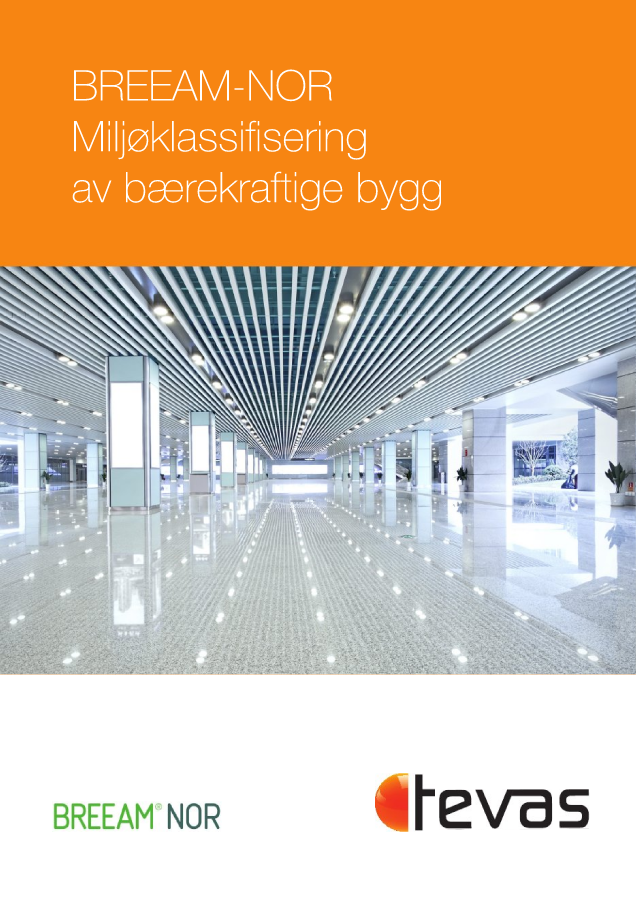 BREEAM-NOR
Miljøklassifisering
av bærekraftige bygg

BREEAM® NOR

tevas